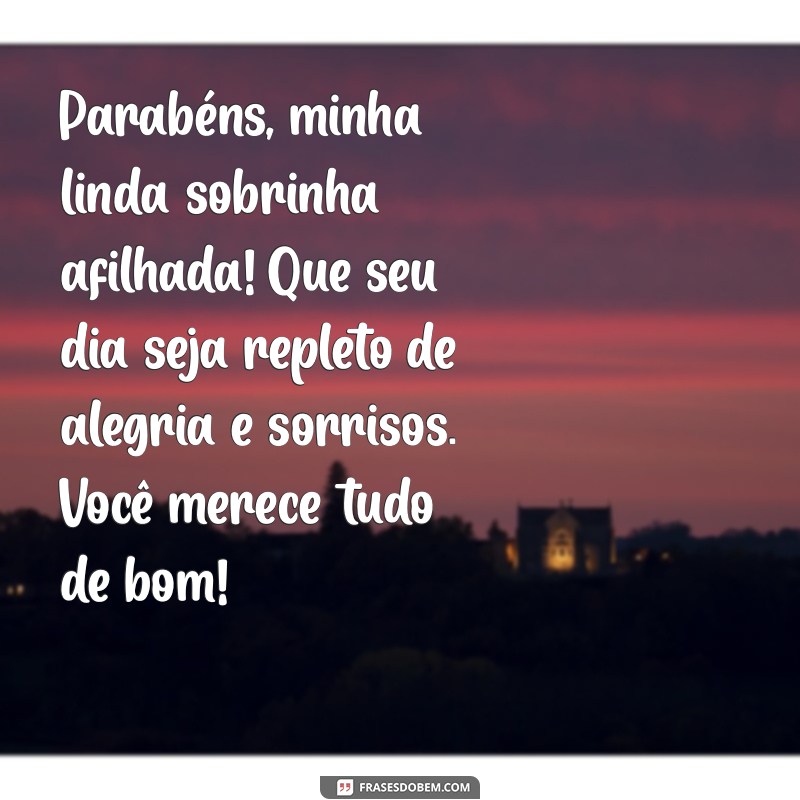 Parabéns, minha linda sobrinha afilhada! Que seu dia seja repleto de alegria e sorrisos. Você merece tudo de bom!

FRASESDOBEM.COM